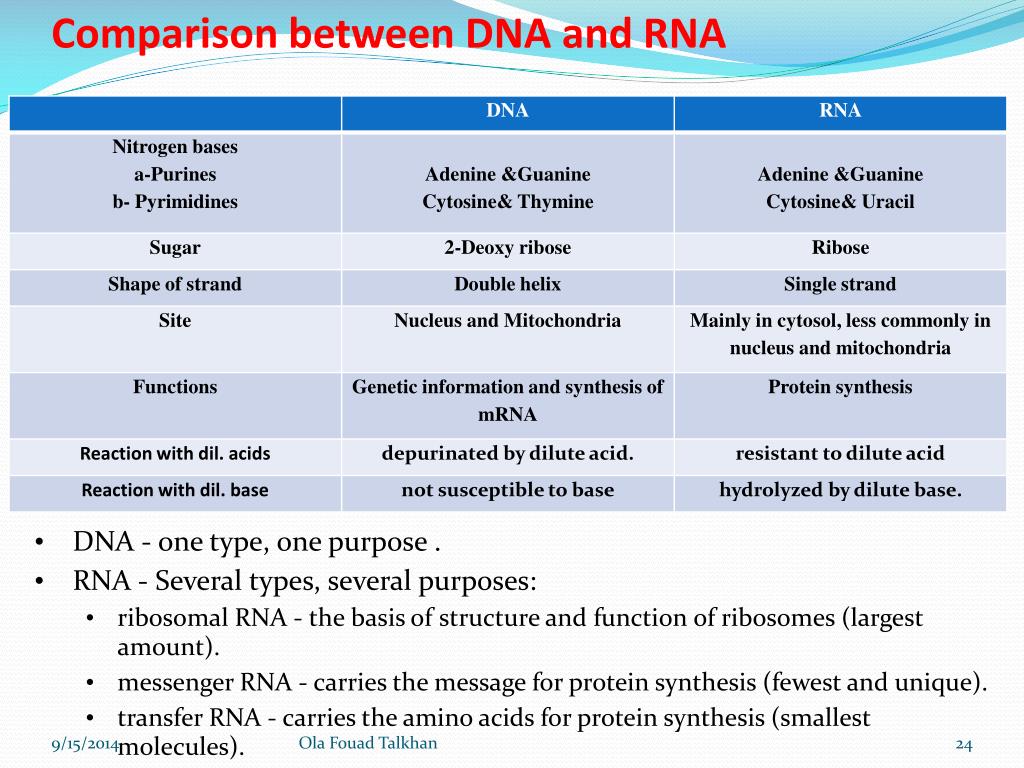 Comparison between DNA and RNA

| | DNA | RNA |
|---|---|---|
| Nitrogen bases a-Purines b- Pyrimidines | Adenine &Guanine Cytosine& Thymine | Adenine &Guanine Cytosine& Uracil |
| Sugar | 2-Deoxy ribose | Ribose |
| Shape of strand | Double helix | Single strand |
| Site | Nucleus and Mitochondria | Mainly in cytosol, less commonly in nucleus and mitochondria |
| Functions | Genetic information and synthesis of mRNA | Protein synthesis |
| Reaction with dil. acids | depurinated by dilute acid. | resistant to dilute acid |
| Reaction with dil. base | not susceptible to base | hydrolyzed by dilute base. |

• DNA - one type, one purpose .
• RNA - Several types, several purposes:
• ribosomal RNA - the basis of structure and function of ribosomes (largest amount).
• messenger RNA - carries the message for protein synthesis (fewest and unique).
• transfer RNA - carries the amino acids for protein synthesis (smallest molecules).

9/15/2014
Ola Fouad Talkhan
24